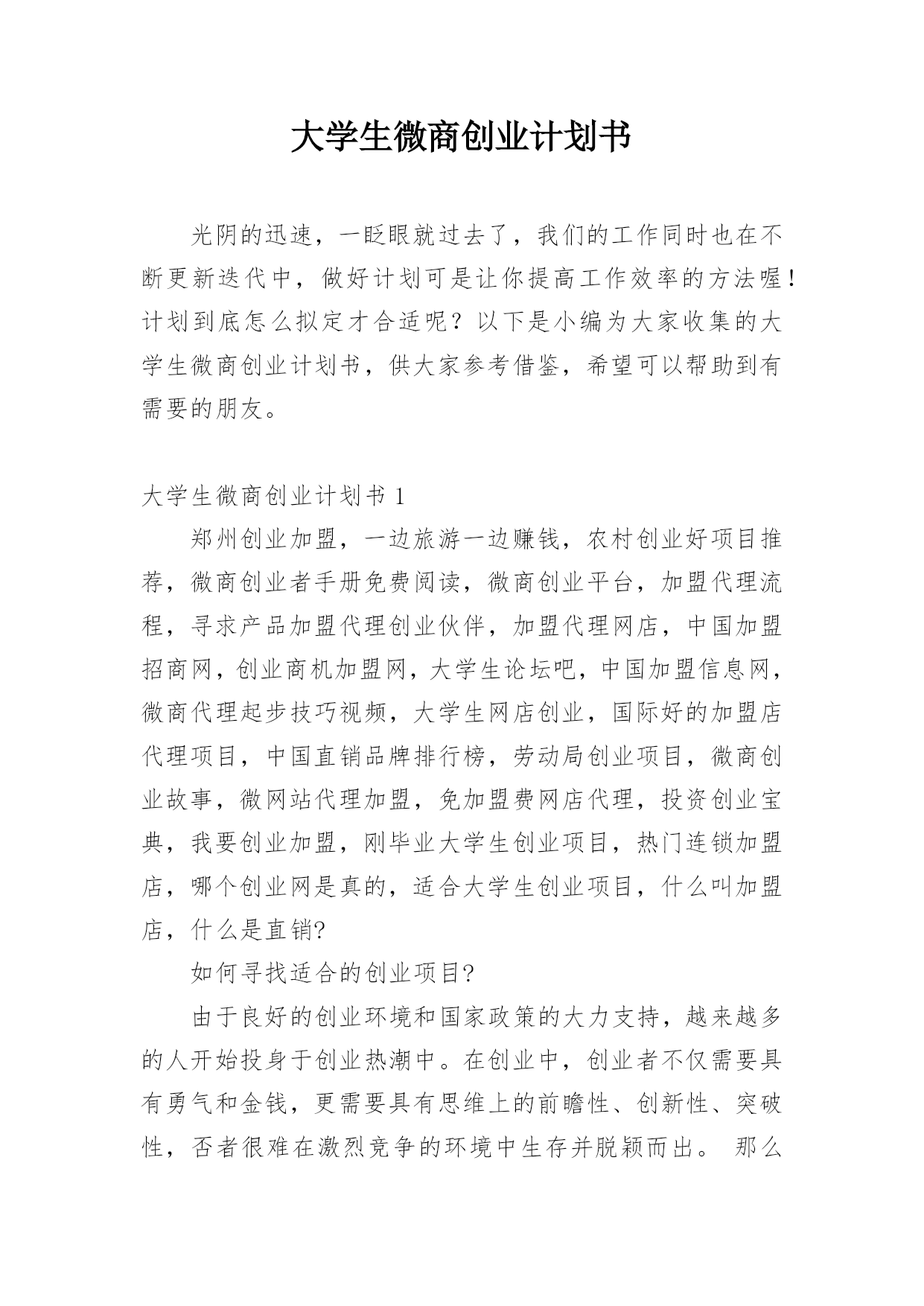 大学生微商创业计划书

光阴的迅速，一眨眼就过去了，我们的工作同时也在不断更新迭代中，做好计划可是让你提高工作效率的方法喔！计划到底怎么拟定才合适呢？以下是小编为大家收集的大学生微商创业计划书，供大家参考借鉴，希望可以帮助到有需要的朋友。

大学生微商创业计划书 1

郑州创业加盟，一边旅游一边赚钱，农村创业好项目推荐，微商创业者手册免费阅读，微商创业平台，加盟代理流程，寻求产品加盟代理创业伙伴，加盟代理网店，中国加盟招商网，创业商机加盟网，大学生论坛吧，中国加盟信息网，微商代理起步技巧视频，大学生网店创业，国际好的加盟店代理项目，中国直销品牌排行榜，劳动局创业项目，微商创业故事，微网站代理加盟，免加盟费网店代理，投资创业宝典，我要创业加盟，刚毕业大学生创业项目，热门连锁加盟店，哪个创业网是真的，适合大学生创业项目，什么叫加盟店，什么是直销?

如何寻找适合的创业项目?

由于良好的创业环境和国家政策的大力支持，越来越多的人开始投身于创业热潮中。在创业中，创业者不仅需要具有勇气和金钱，更需要具有思维上的前瞻性、创新性、突破性，否者很难在激烈竞争的环境中生存并脱颖而出。 那么